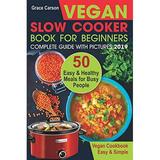 Grace Carson

VEGAN

SLOW COOKER

BOOK FOR BEGINNERS

COMPLETE GUIDE WITH PICTURES 2019

50

Easy & Healthy Meals for Busy People

Vegan Cookbook Easy & Simple